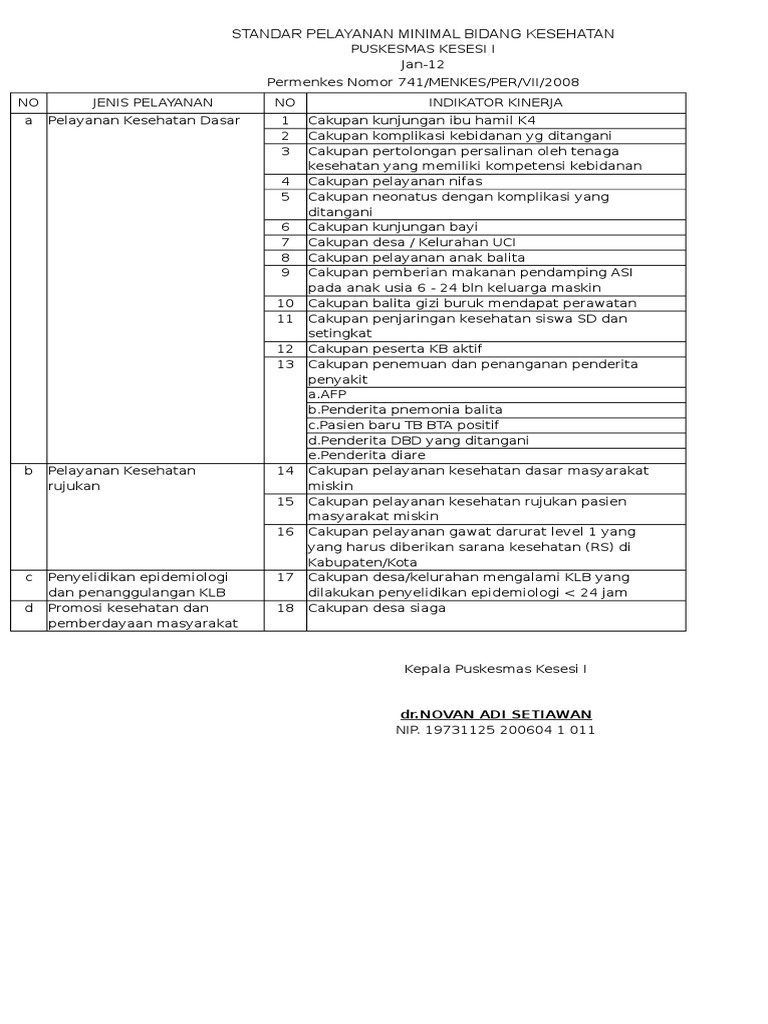 STANDAR PELAYANAN MINIMAL BIDANG KESEHATAN
PUSKESMAS KESESI I
Jan-12
Permenkes Nomor 741/MENKES/PER/VII/2008

| NO | JENIS PELAYANAN | NO | INDIKATOR KINERJA |
|---|---|---|---|
| a | Pelayanan Kesehatan Dasar | 1 | Cakupan kunjungan ibu hamil K4 |
| | | 2 | Cakupan komplikasi kebidanan yg ditangani |
| | | 3 | Cakupan pertolongan persalinan oleh tenaga kesehatan yang memiliki kompetensi kebidanan |
| | | 4 | Cakupan pelayanan nifas |
| | | 5 | Cakupan neonatus dengan komplikasi yang ditangani |
| | | 6 | Cakupan kunjungan bayi |
| | | 7 | Cakupan desa / Kelurahan UCI |
| | | 8 | Cakupan pelayanan anak balita |
| | | 9 | Cakupan pemberian makanan pendamping ASI pada anak usia 6 - 24 bln keluarga maskin |
| | | 10 | Cakupan balita gizi buruk mendapat perawatan |
| | | 11 | Cakupan penjaringan kesehatan siswa SD dan setingkat |
| | | 12 | Cakupan peserta KB aktif |
| | | 13 | Cakupan penemuan dan penanganan penderita penyakit |
| | | | a.AFP |
| | | | b.Penderita pnemonia balita |
| | | | c.Pasien baru TB BTA positif |
| | | | d.Penderita DBD yang ditangani |
| | | | e.Penderita diare |
| b | Pelayanan Kesehatan rujukan | 14 | Cakupan pelayanan kesehatan dasar masyarakat miskin |
| | | 15 | Cakupan pelayanan kesehatan rujukan pasien masyarakat miskin |
| | | 16 | Cakupan pelayanan gawat darurat level 1 yang yang harus diberikan sarana kesehatan (RS) di Kabupaten/Kota |
| c | Penyelidikan epidemiologi dan penanggulangan KLB | 17 | Cakupan desa/kelurahan mengalami KLB yang dilakukan penyelidikan epidemiologi < 24 jam |
| d | Promosi kesehatan dan pemberdayaan masyarakat | 18 | Cakupan desa siaga |

Kepala Puskesmas Kesesi I

dr.NOVAN ADI SETIAWAN
NIP. 19731125 200604 1 011